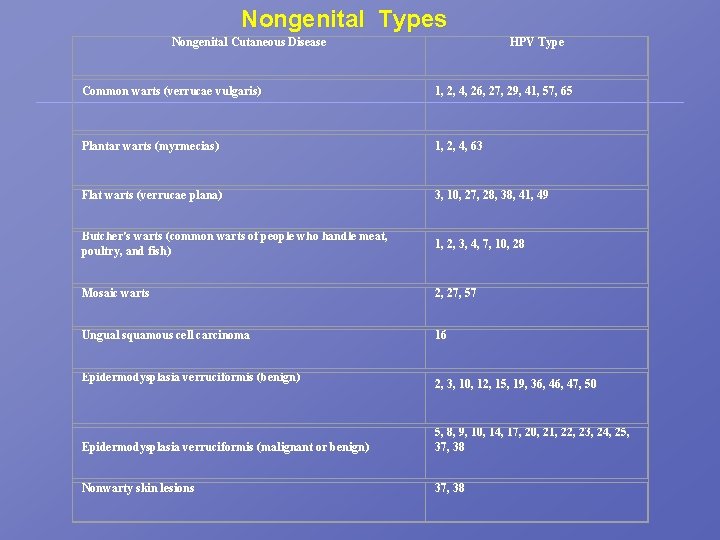 Nongenital Types

| Nongenital Cutaneous Disease | HPV Type |
|---|---|
| Common warts (verrucae vulgaris) | 1, 2, 4, 26, 27, 29, 41, 57, 65 |
| Plantar warts (myrmecias) | 1, 2, 4, 63 |
| Flat warts (verrucae plana) | 3, 10, 27, 28, 38, 41, 49 |
| Butcher's warts (common warts of people who handle meat, poultry, and fish) | 1, 2, 3, 4, 7, 10, 28 |
| Mosaic warts | 2, 27, 57 |
| Ungual squamous cell carcinoma | 16 |
| Epidermodysplasia verruciformis (benign) | 2, 3, 10, 12, 15, 19, 36, 46, 47, 50 |
| Epidermodysplasia verruciformis (malignant or benign) | 5, 8, 9, 10, 14, 17, 20, 21, 22, 23, 24, 25, 37, 38 |
| Nonwarty skin lesions | 37, 38 |